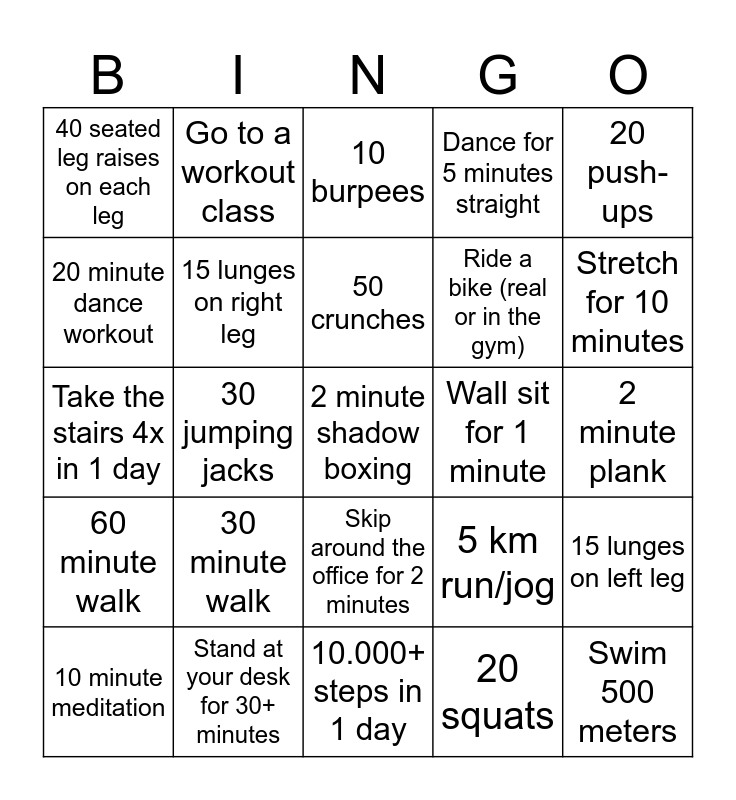 | B | I | N | G | O |
|---|---|---|---|---|
| 40 seated leg raises on each leg | Go to a workout class | 10 burpees | Dance for 5 minutes straight | 20 push-ups |
| 20 minute dance workout | 15 lunges on right leg | 50 crunches | Ride a bike (real or in the gym) | Stretch for 10 minutes |
| Take the stairs 4x in 1 day | 30 jumping jacks | 2 minute shadow boxing | Wall sit for 1 minute | 2 minute plank |
| 60 minute walk | 30 minute walk | Skip around the office for 2 minutes | 5 km run/jog | 15 lunges on left leg |
| 10 minute meditation | Stand at your desk for 30+ minutes | 10.000+ steps in 1 day | 20 squats | Swim 500 meters |